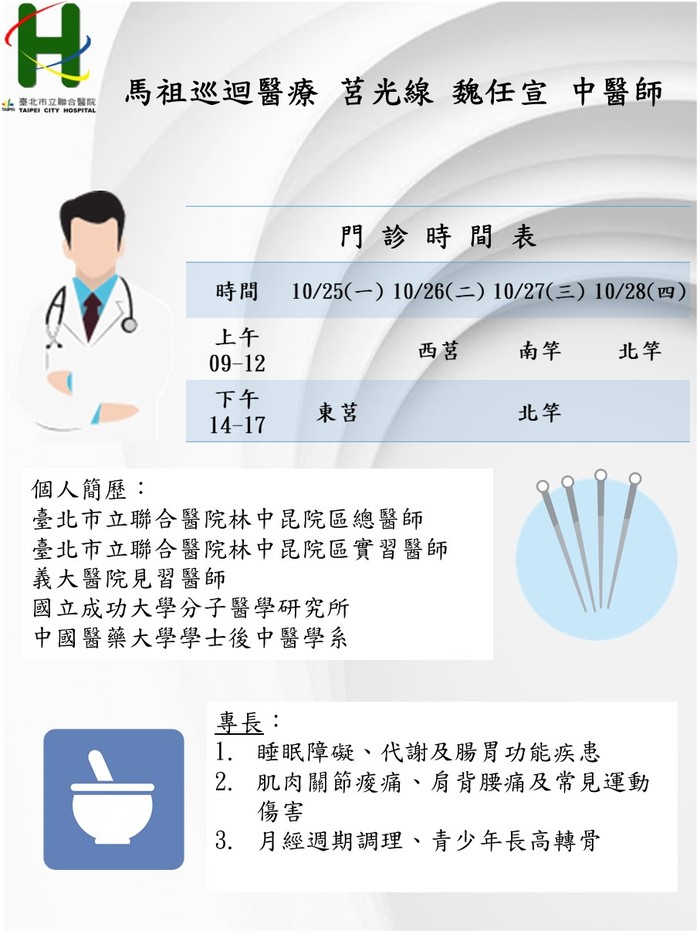 臺北市立聯合醫院
TAIPEI CITY HOSPITAL

馬祖巡迴醫療 莒光線 魏任宣 中醫師

門 診 時 間 表

| 時間 | 10/25(一) | 10/26(二) | 10/27(三) | 10/28(四) |
|---|---|---|---|---|
| 上午 09-12 | | 西莒 | 南竿 | 北竿 |
| 下午 14-17 | 東莒 | | 北竿 | |

個人簡歷：
臺北市立聯合醫院林中昆院區總醫師
臺北市立聯合醫院林中昆院區實習醫師
義大醫院見習醫師
國立成功大學分子醫學研究所
中國醫藥大學學士後中醫學系

專長：
1. 睡眠障礙、代謝及腸胃功能疾患
2. 肌肉關節痠痛、肩背腰痛及常見運動傷害
3. 月經週期調理、青少年長高轉骨